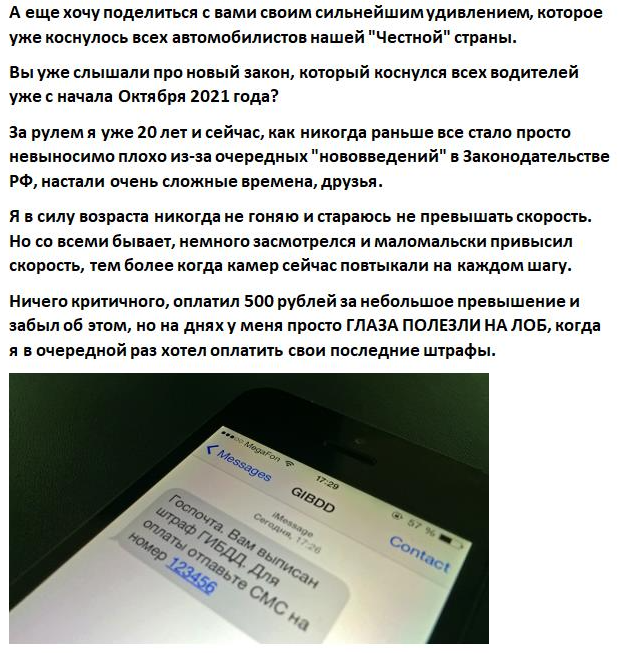 А еще хочу поделиться с вами своим сильнейшим удивлением, которое уже коснулось всех автомобилистов нашей "Честной" страны.

Вы уже слышали про новый закон, который коснулся всех водителей уже с начала Октября 2021 года?

За рулем я уже 20 лет и сейчас, как никогда раньше все стало просто невыносимо плохо из-за очередных "нововведений" в Законодательстве РФ, настали очень сложные времена, друзья.

Я в силу возраста никогда не гоняю и стараюсь не превышать скорость. Но со всеми бывает, немного засмотрелся и маломальски привысил скорость, тем более когда камер сейчас повтыкали на каждом шагу.

Ничего критичного, оплатил 500 рублей за небольшое превышение и забыл об этом, но на днях у меня просто ГЛАЗА ПОЛЕЗЛИ НА ЛОБ, когда я в очередной раз хотел оплатить свои последние штрафы.

MegaFon
17:29
57 %
Messages
GIBDD
Contact
iMessage
Сегодня, 17:26
Госпочта. Вам выписан штраф ГИБДД. Для оплаты отпавьте СМС на номер 123456